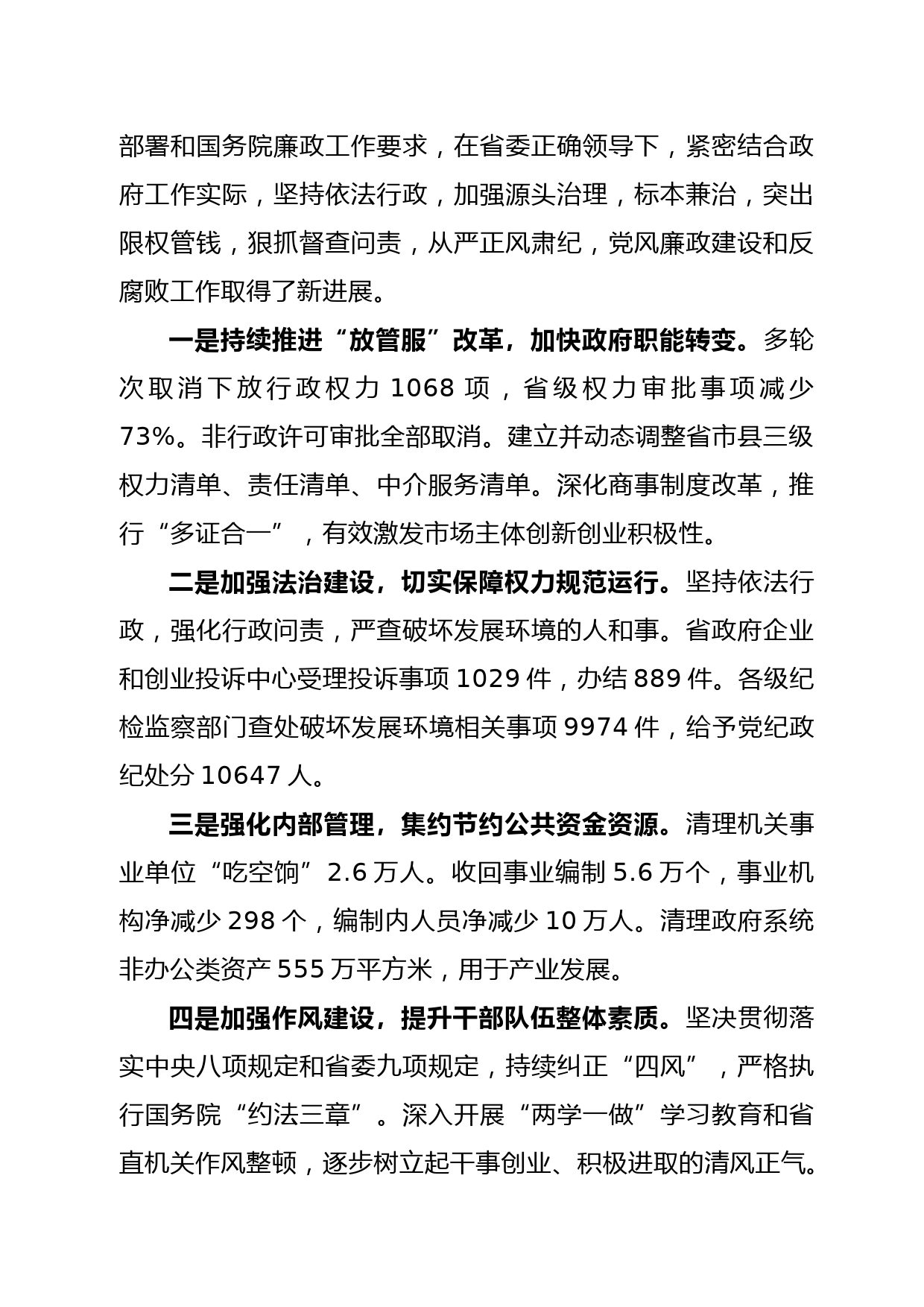 部署和国务院廉政工作要求，在省委正确领导下，紧密结合政府工作实际，坚持依法行政，加强源头治理，标本兼治，突出限权管钱，狠抓督查问责，从严正风肃纪，党风廉政建设和反腐败工作取得了新进展。

一是持续推进“放管服”改革，加快政府职能转变。多轮次取消下放行政权力 1068 项，省级权力审批事项减少 73%。非行政许可审批全部取消。建立并动态调整省市县三级权力清单、责任清单、中介服务清单。深化商事制度改革，推行“多证合一”，有效激发市场主体创新创业积极性。

二是加强法治建设，切实保障权力规范运行。坚持依法行政，强化行政问责，严查破坏发展环境的人和事。省政府企业和创业投诉中心受理投诉事项 1029 件，办结 889 件。各级纪检监察部门查处破坏发展环境相关事项 9974 件，给予党纪政纪处分 10647 人。

三是强化内部管理，集约节约公共资金资源。清理机关事业单位“吃空饷”2.6 万人。收回事业编制 5.6 万个，事业机构净减少 298 个，编制内人员净减少 10 万人。清理政府系统非办公类资产 555 万平方米，用于产业发展。

四是加强作风建设，提升干部队伍整体素质。坚决贯彻落实中央八项规定和省委九项规定，持续纠正“四风”，严格执行国务院“约法三章”。深入开展“两学一做”学习教育和省直机关作风整顿，逐步树立起干事创业、积极进取的清风正气。